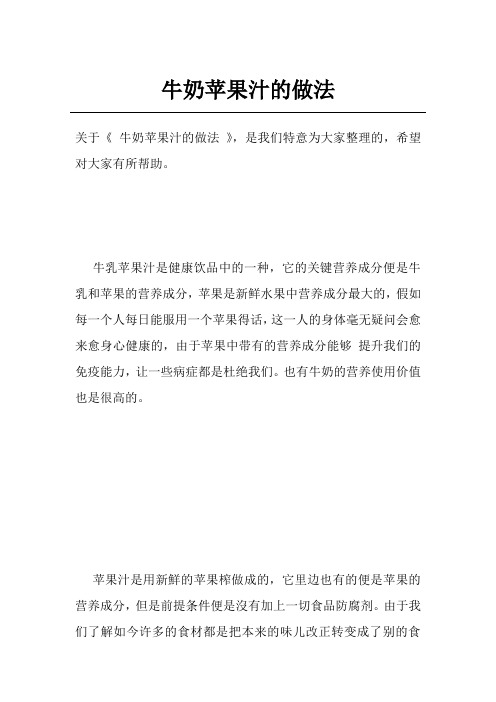 牛奶苹果汁的做法

关于《 牛奶苹果汁的做法 》，是我们特意为大家整理的，希望对大家有所帮助。

牛乳苹果汁是健康饮品中的一种，它的关键营养成分便是牛乳和苹果的营养成分，苹果是新鲜水果中营养成分最大的，假如每一个人每日能服用一个苹果得话，这一人的身体毫无疑问会愈来愈身心健康的，由于苹果中带有的营养成分能够 提升我们的免疫能力，让一些病症都是杜绝我们。也有牛奶的营养使用价值也是很高的。

苹果汁是用新鲜的苹果榨做成的，它里边也有的便是苹果的营养成分，但是前提条件便是沒有加上一切食品防腐剂。由于我们了解如今许多的食材都是把本来的味儿改正转变成了别的食